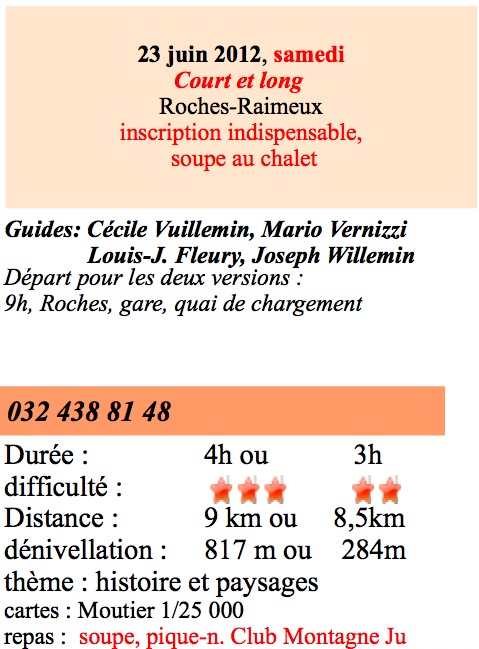 23 juin 2012, samedi
Court et long
Roches-Raimeux
inscription indispensable,
soupe au chalet

Guides: Cécile Vuillemin, Mario Vernizzi
Louis-J. Fleury, Joseph Willemin
Départ pour les deux versions :
9h, Roches, gare, quai de chargement

032 438 81 48

| Durée : | 4h ou | 3h |
|---|---|---|
| difficulté : | | |
| Distance : | 9 km ou | 8,5km |
| dénivellation : | 817 m ou | 284m |

thème : histoire et paysages
cartes : Moutier 1/25 000
repas : soupe, pique-n. Club Montagne Ju